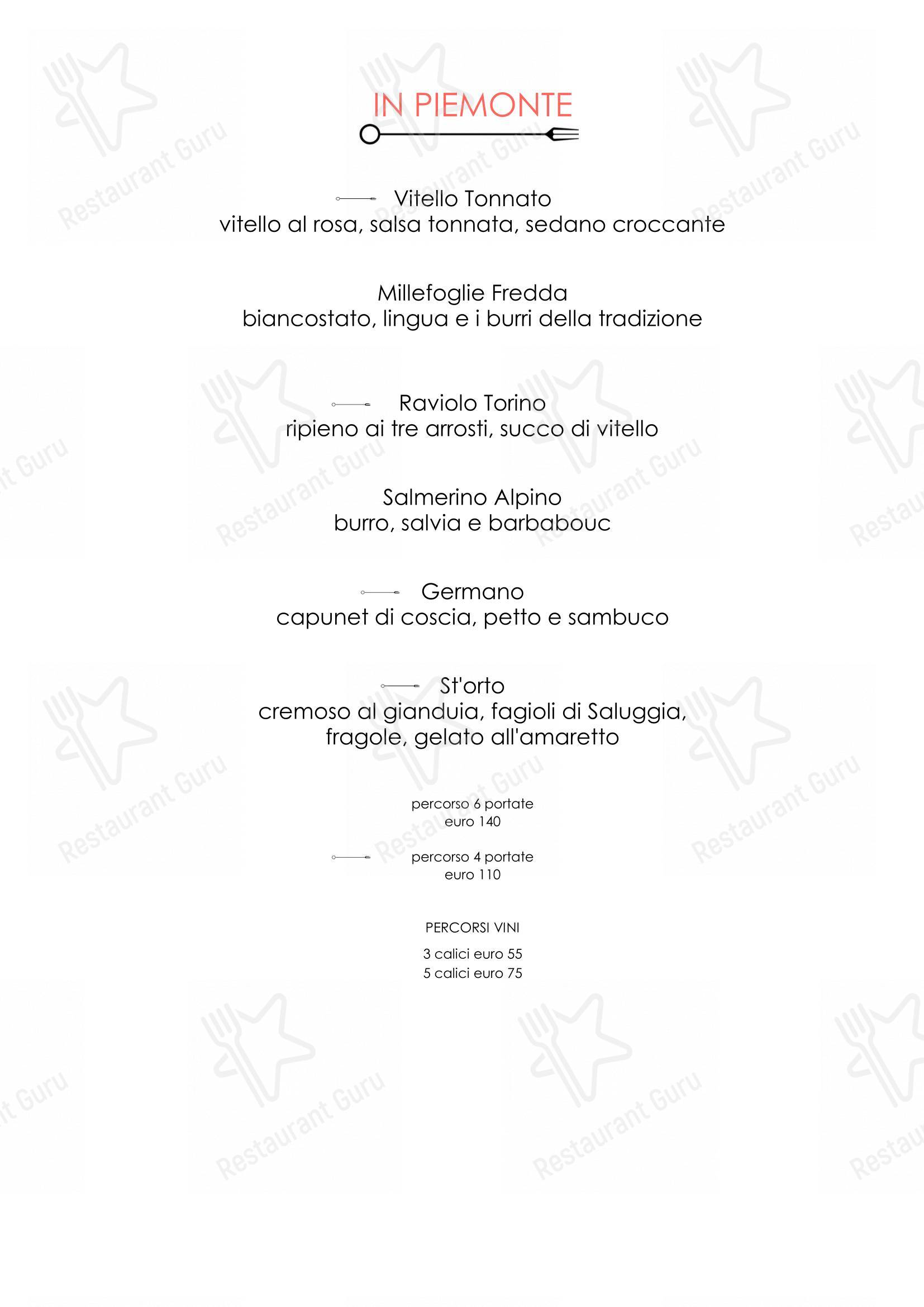 IN PIEMONTE

Vitello Tonnato
vitello al rosa, salsa tonnata, sedano croccante

Millefoglie Fredda
biancostato, lingua e i burri della tradizione

Raviolo Torino
ripieno ai tre arrosti, succo di vitello

Salmerino Alpino
burro, salvia e barbabouc

Germano
capunet di coscia, petto e sambuco

St'orto
cremoso al gianduia, fagioli di Saluggia, fragole, gelato all'amaretto

percorso 6 portate
euro 140

percorso 4 portate
euro 110

PERCORSI VINI

3 calici euro 55
5 calici euro 75

Restaurant Guru